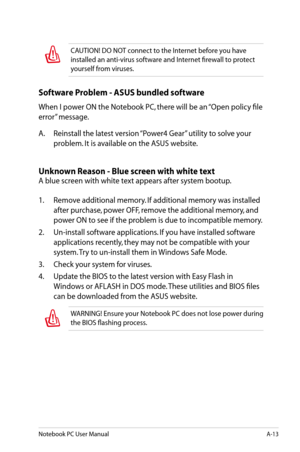 CAUTION! DO NOT connect to the Internet before you have installed an anti-virus software and Internet firewall to protect yourself from viruses.

Software Problem - ASUS bundled software

When I power ON the Notebook PC, there will be an "Open policy file error" message.

A. Reinstall the latest version "Power4 Gear" utility to solve your problem. It is available on the ASUS website.

Unknown Reason - Blue screen with white text
A blue screen with white text appears after system bootup.

1. Remove additional memory. If additional memory was installed after purchase, power OFF, remove the additional memory, and power ON to see if the problem is due to incompatible memory.
2. Un-install software applications. If you have installed software applications recently, they may not be compatible with your system. Try to un-install them in Windows Safe Mode.
3. Check your system for viruses.
4. Update the BIOS to the latest version with Easy Flash in Windows or AFLASH in DOS mode. These utilities and BIOS files can be downloaded from the ASUS website.

WARNING! Ensure your Notebook PC does not lose power during the BIOS flashing process.

Notebook PC User Manual

A-13